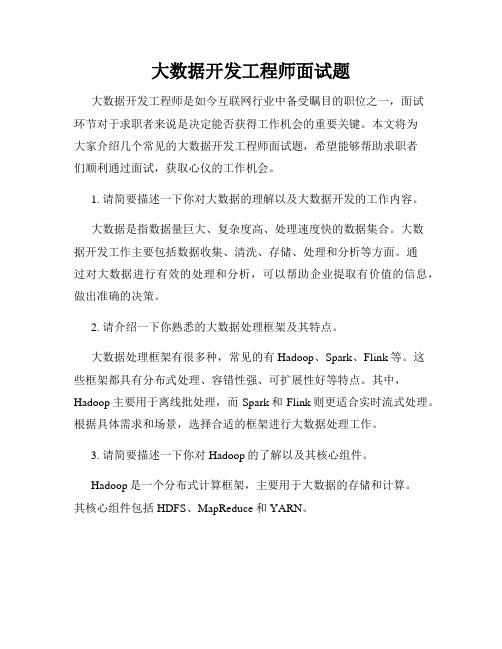 大数据开发工程师面试题

大数据开发工程师是如今互联网行业中备受瞩目的职位之一，面试环节对于求职者来说是决定能否获得工作机会的重要关键。本文将为大家介绍几个常见的大数据开发工程师面试题，希望能够帮助求职者们顺利通过面试，获取心仪的工作机会。

1. 请简要描述一下你对大数据的理解以及大数据开发的工作内容。

大数据是指数据量巨大、复杂度高、处理速度快的数据集合。大数据开发工作主要包括数据收集、清洗、存储、处理和分析等方面。通过对大数据进行有效的处理和分析，可以帮助企业提取有价值的信息，做出准确的决策。

2. 请介绍一下你熟悉的大数据处理框架及其特点。

大数据处理框架有很多种，常见的有 Hadoop、Spark、Flink 等。这些框架都具有分布式处理、容错性强、可扩展性好等特点。其中，Hadoop 主要用于离线批处理，而 Spark 和 Flink 则更适合实时流式处理。根据具体需求和场景，选择合适的框架进行大数据处理工作。

3. 请简要描述一下你对 Hadoop 的了解以及其核心组件。

Hadoop 是一个分布式计算框架，主要用于大数据的存储和计算。其核心组件包括 HDFS、MapReduce 和 YARN。